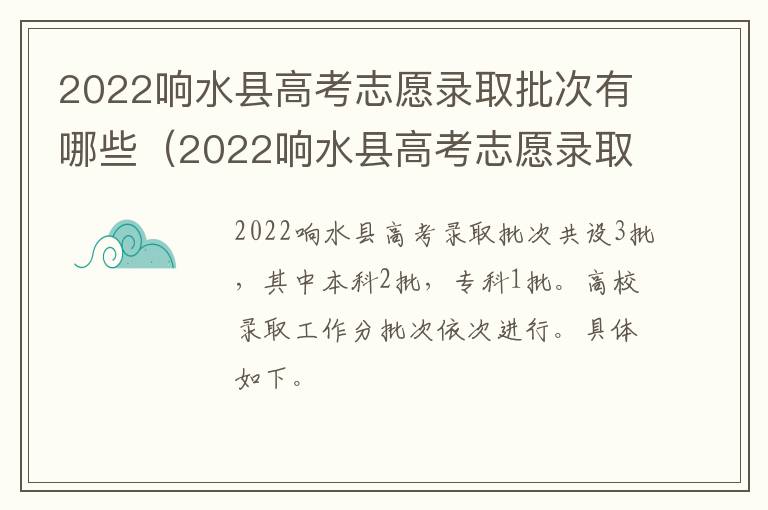 2022响水县高考志愿录取批次有哪些（2022响水县高考志愿录取

2022响水县高考录取批次共设3批，其中本科2批，专科1批。高校录取工作分批次依次进行。具体如下。